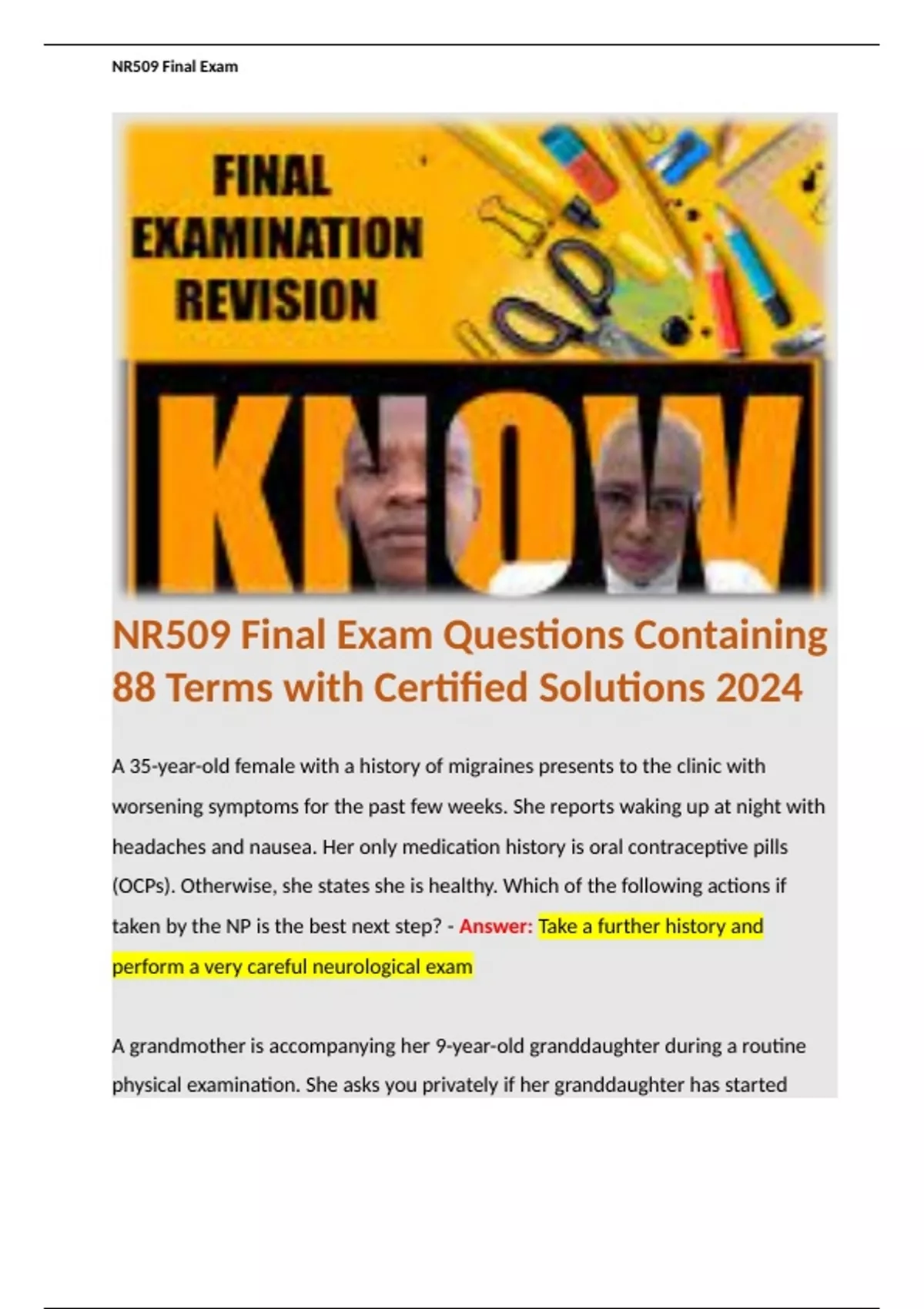 NR509 Final Exam

FINAL
EXAMINATION
REVISION

KNOW

NR509 Final Exam Questions Containing 88 Terms with Certified Solutions 2024

A 35-year-old female with a history of migraines presents to the clinic with worsening symptoms for the past few weeks. She reports waking up at night with headaches and nausea. Her only medication history is oral contraceptive pills (OCPs). Otherwise, she states she is healthy. Which of the following actions if taken by the NP is the best next step? - Answer: Take a further history and perform a very careful neurological exam

A grandmother is accompanying her 9-year-old granddaughter during a routine physical examination. She asks you privately if her granddaughter has started